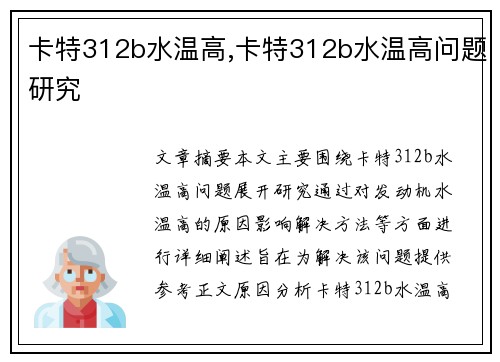 卡特312b水温高,卡特312b水温高问题研究

文章摘要本文主要围绕卡特312b水温高问题展开研究通过对发动机水温高的原因影响解决方法等方面进行详细阐述旨在为解决该问题提供参考正文原因分析卡特312b水温高